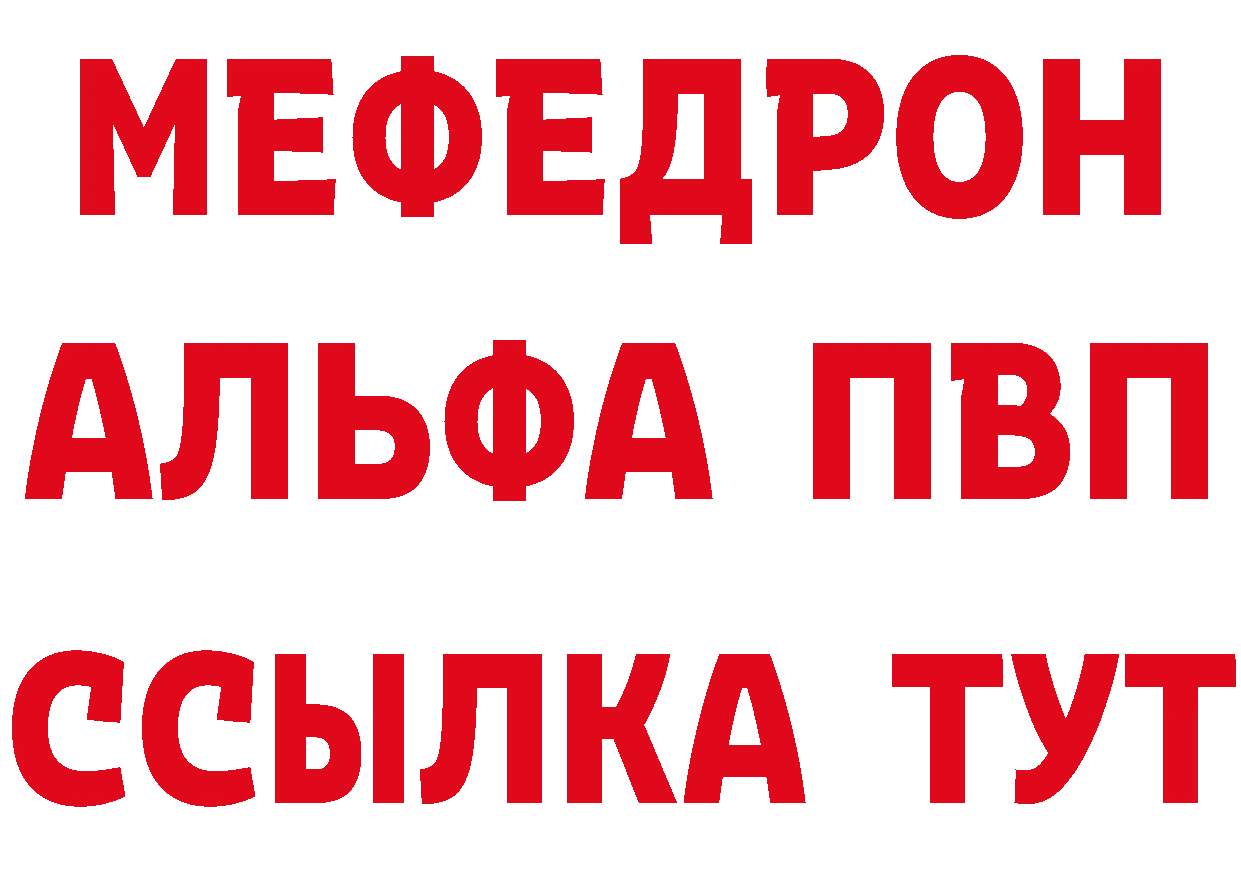 МЕФЕДРОН
АЛЬФА ПВП
ССЫЛКА ТУТ